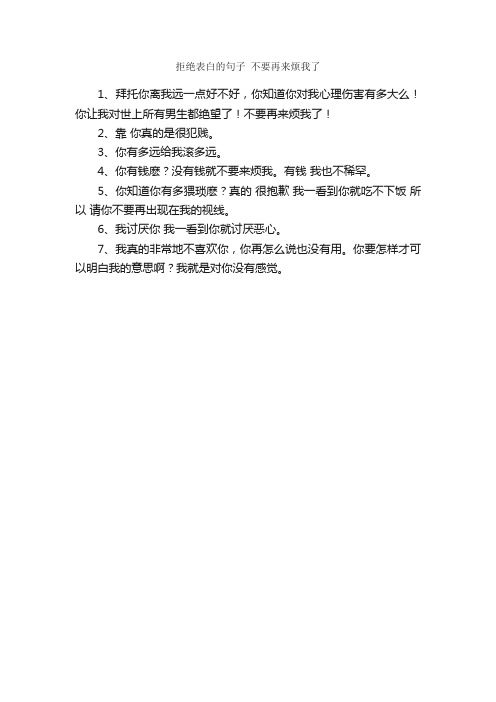 拒绝表白的句子 不要再来烦我了

1、拜托你离我远一点好不好，你知道你对我心理伤害有多大么！你让我对世上所有男生都绝望了！不要再来烦我了！

2、靠 你真的是很犯贱。

3、你有多远给我滚多远。

4、你有钱麽？没有钱就不要来烦我。有钱 我也不稀罕。

5、你知道你有多猥琐麽？真的 很抱歉 我一看到你就吃不下饭 所以 请你不要再出现在我的视线。

6、我讨厌你 我一看到你就讨厌恶心。

7、我真的非常地不喜欢你，你再怎么说也没有用。你要怎样才可以明白我的意思啊？我就是对你没有感觉。